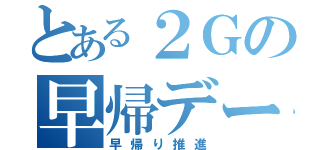 とある２Ｇの
早帰デー
早帰り推進